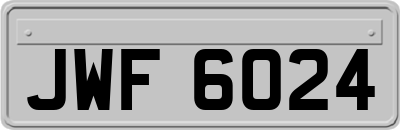 JWF 6024